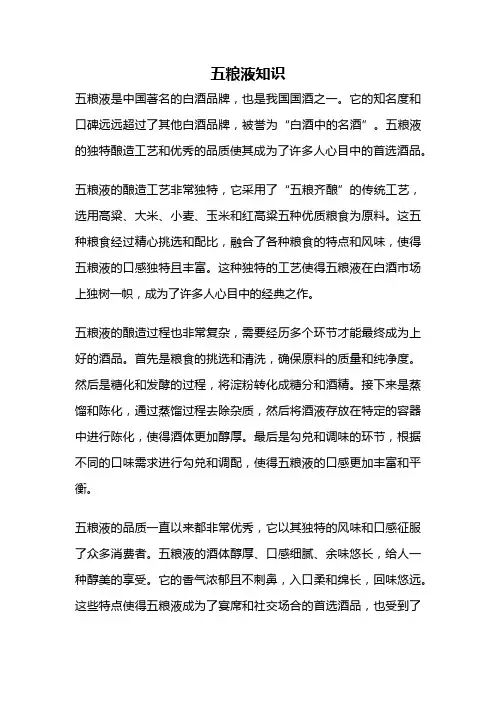 五粮液知识

五粮液是中国著名的白酒品牌，也是我国国酒之一。它的知名度和口碑远远超过了其他白酒品牌，被誉为“白酒中的名酒”。五粮液的独特酿造工艺和优秀的品质使其成为了许多人心目中的首选酒品。

五粮液的酿造工艺非常独特，它采用了“五粮齐酿”的传统工艺，选用高粱、大米、小麦、玉米和红高粱五种优质粮食为原料。这五种粮食经过精心挑选和配比，融合了各种粮食的特点和风味，使得五粮液的口感独特且丰富。这种独特的工艺使得五粮液在白酒市场上独树一帜，成为了许多人心目中的经典之作。

五粮液的酿造过程也非常复杂，需要经历多个环节才能最终成为上好的酒品。首先是粮食的挑选和清洗，确保原料的质量和纯净度。然后是糖化和发酵的过程，将淀粉转化成糖分和酒精。接下来是蒸馏和陈化，通过蒸馏过程去除杂质，然后将酒液存放在特定的容器中进行陈化，使得酒体更加醇厚。最后是勾兑和调味的环节，根据不同的口味需求进行勾兑和调配，使得五粮液的口感更加丰富和平衡。

五粮液的品质一直以来都非常优秀，它以其独特的风味和口感征服了众多消费者。五粮液的酒体醇厚、口感细腻、余味悠长，给人一种醇美的享受。它的香气浓郁且不刺鼻，入口柔和绵长，回味悠远。这些特点使得五粮液成为了宴席和社交场合的首选酒品，也受到了